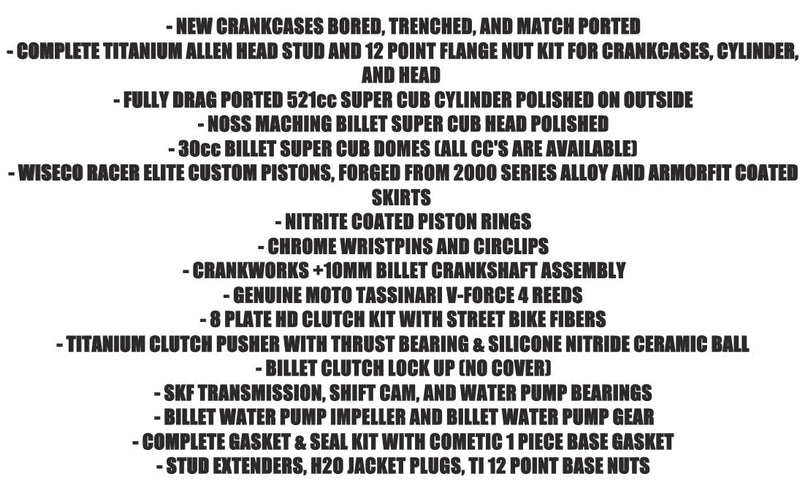 - NEW CRANKCASES BORED, TRENCHED, AND MATCH PORTED
- COMPLETE TITANIUM ALLEN HEAD STUD AND 12 POINT FLANGE NUT KIT FOR CRANKCASES, CYLINDER, AND HEAD
- FULLY DRAG PORTED 521cc SUPER CUB CYLINDER POLISHED ON OUTSIDE
- NOSS MACHING BILLET SUPER CUB HEAD POLISHED
- 30cc BILLET SUPER CUB DOMES (ALL CC'S ARE AVAILABLE)
- WISECO RACER ELITE CUSTOM PISTONS, FORGED FROM 2000 SERIES ALLOY AND ARMORFIT COATED SKIRTS
- NITRITE COATED PISTON RINGS
- CHROME WRISTPINS AND CIRCLIPS
- CRANKWORKS +10MM BILLET CRANKSHAFT ASSEMBLY
- GENUINE MOTO TASSINARI V-FORCE 4 REEDS
- 8 PLATE HD CLUTCH KIT WITH STREET BIKE FIBERS
- TITANIUM CLUTCH PUSHER WITH THRUST BEARING & SILICONE NITRIDE CERAMIC BALL
- BILLET CLUTCH LOCK UP (NO COVER)
- SKF TRANSMISSION, SHIFT CAM, AND WATER PUMP BEARINGS
- BILLET WATER PUMP IMPELLER AND BILLET WATER PUMP GEAR
- COMPLETE GASKET & SEAL KIT WITH COMETIC 1 PIECE BASE GASKET
- STUD EXTENDERS, H2O JACKET PLUGS, TI 12 POINT BASE NUTS